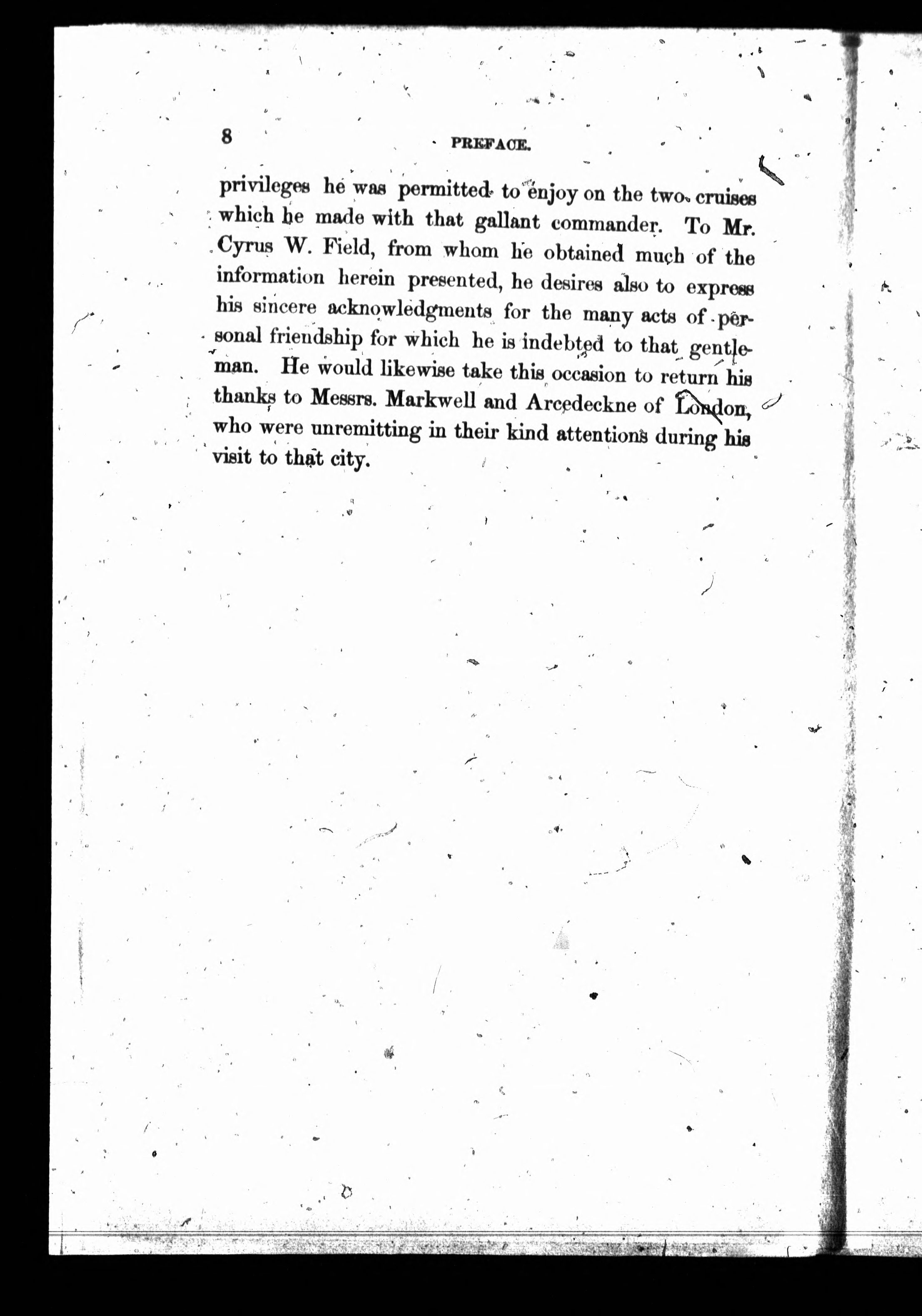 8 PREFACE.

privileges he was permitted to enjoy on the two cruises which he made with that gallant commander. To Mr. Cyrus W. Field, from whom he obtained much of the information herein presented, he desires also to express his sincere acknowledgments for the many acts of personal friendship for which he is indebted to that gentleman. He would likewise take this occasion to return his thanks to Messrs. Markwell and Arcedeckne of London, who were unremitting in their kind attentions during his visit to that city.